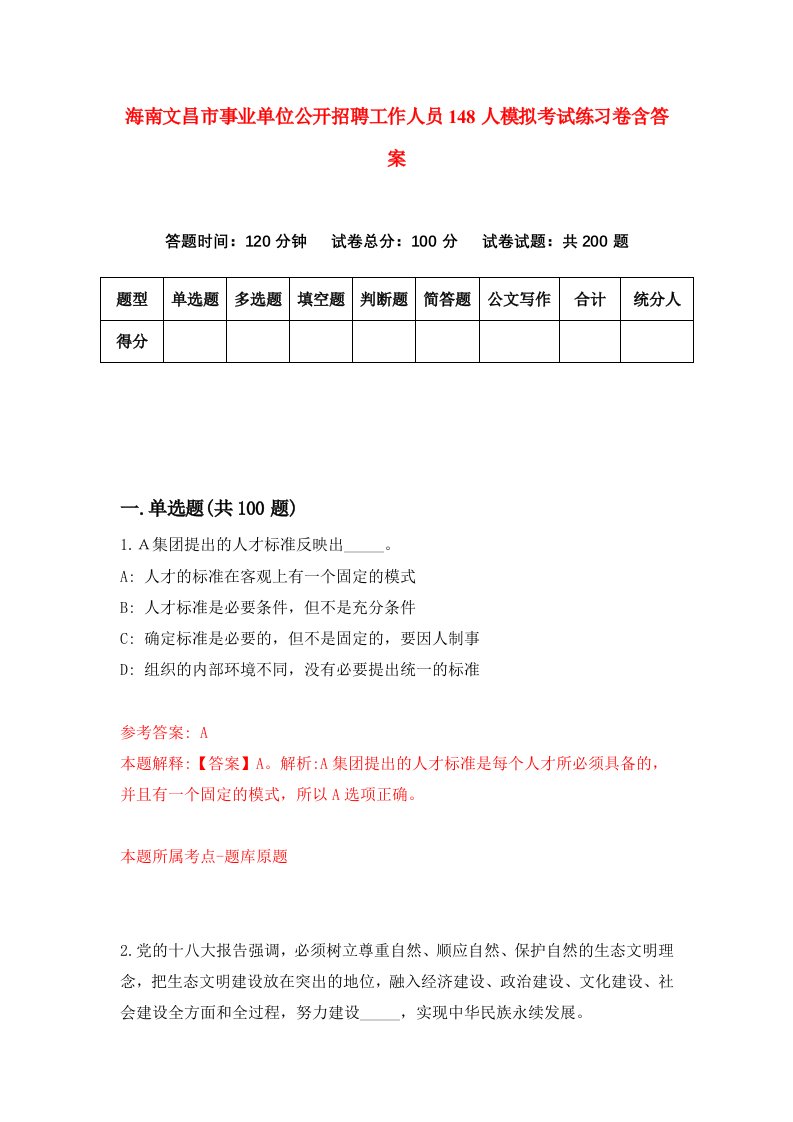 海南文昌市事业单位公开招聘工作人员148人模拟考试练习卷含答案

答题时间：120分钟　试卷总分：100分　试卷试题：共200题

| 题型 | 单选题 | 多选题 | 填空题 | 判断题 | 简答题 | 公文写作 | 合计 | 统分人 |
|---|---|---|---|---|---|---|---|---|
| 得分 | | | | | | | | |

一.单选题(共100题)

1.A集团提出的人才标准反映出_____。

A: 人才的标准在客观上有一个固定的模式

B: 人才标准是必要条件，但不是充分条件

C: 确定标准是必要的，但不是固定的，要因人制事

D: 组织的内部环境不同，没有必要提出统一的标准

参考答案: A

本题解释:【答案】A。解析:A集团提出的人才标准是每个人才所必须具备的，并且有一个固定的模式，所以A选项正确。

本题所属考点-题库原题

2.党的十八大报告强调，必须树立尊重自然、顺应自然、保护自然的生态文明理念，把生态文明建设放在突出的地位，融入经济建设、政治建设、文化建设、社会建设全方面和全过程，努力建设_____，实现中华民族永续发展。